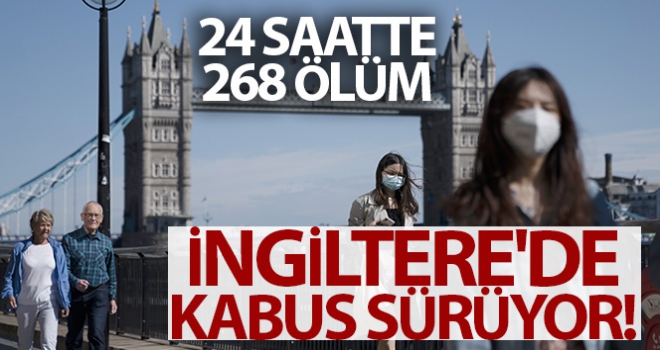 24 SAATTE
268 ÖLÜM

İNGİLTERE'DE
KABUS SÜRÜYOR!